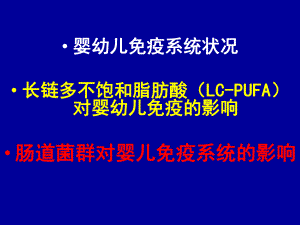 • 婴幼儿免疫系统状况

• 长链多不饱和脂肪酸（LC-PUFA）对婴幼儿免疫的影响

• 肠道菌群对婴儿免疫系统的影响